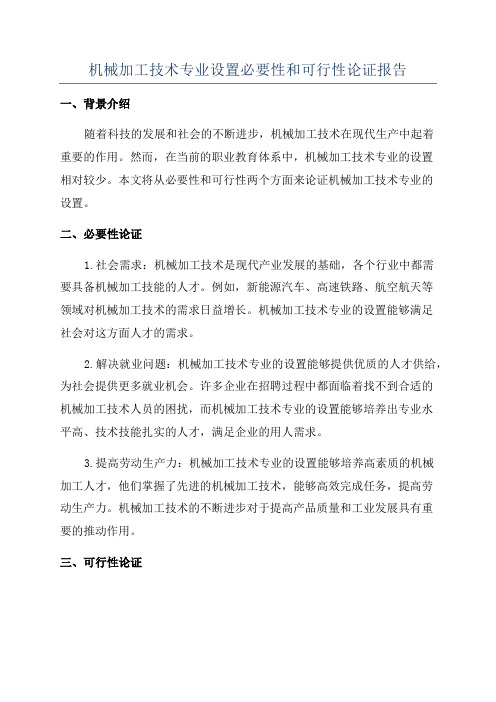 机械加工技术专业设置必要性和可行性论证报告

一、背景介绍

随着科技的发展和社会的不断进步，机械加工技术在现代生产中起着重要的作用。然而，在当前的职业教育体系中，机械加工技术专业的设置相对较少。本文将从必要性和可行性两个方面来论证机械加工技术专业的设置。

二、必要性论证

1.社会需求：机械加工技术是现代产业发展的基础，各个行业中都需要具备机械加工技能的人才。例如，新能源汽车、高速铁路、航空航天等领域对机械加工技术的需求日益增长。机械加工技术专业的设置能够满足社会对这方面人才的需求。

2.解决就业问题：机械加工技术专业的设置能够提供优质的人才供给，为社会提供更多就业机会。许多企业在招聘过程中都面临着找不到合适的机械加工技术人员的困扰，而机械加工技术专业的设置能够培养出专业水平高、技术技能扎实的人才，满足企业的用人需求。

3.提高劳动生产力：机械加工技术专业的设置能够培养高素质的机械加工人才，他们掌握了先进的机械加工技术，能够高效完成任务，提高劳动生产力。机械加工技术的不断进步对于提高产品质量和工业发展具有重要的推动作用。

三、可行性论证